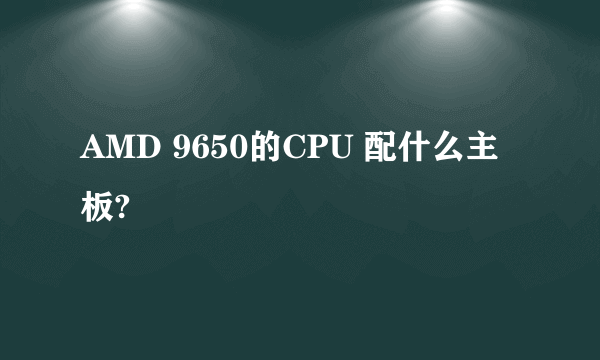 AMD 9650的CPU 配什么主板?